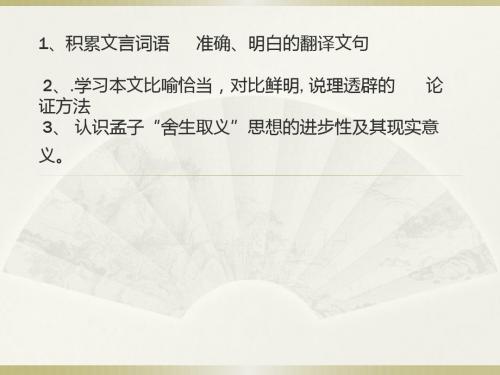 1、积累文言词语　准确、明白的翻译文句

2、.学习本文比喻恰当，对比鲜明, 说理透辟的　论证方法
3、 认识孟子“舍生取义”思想的进步性及其现实意义。